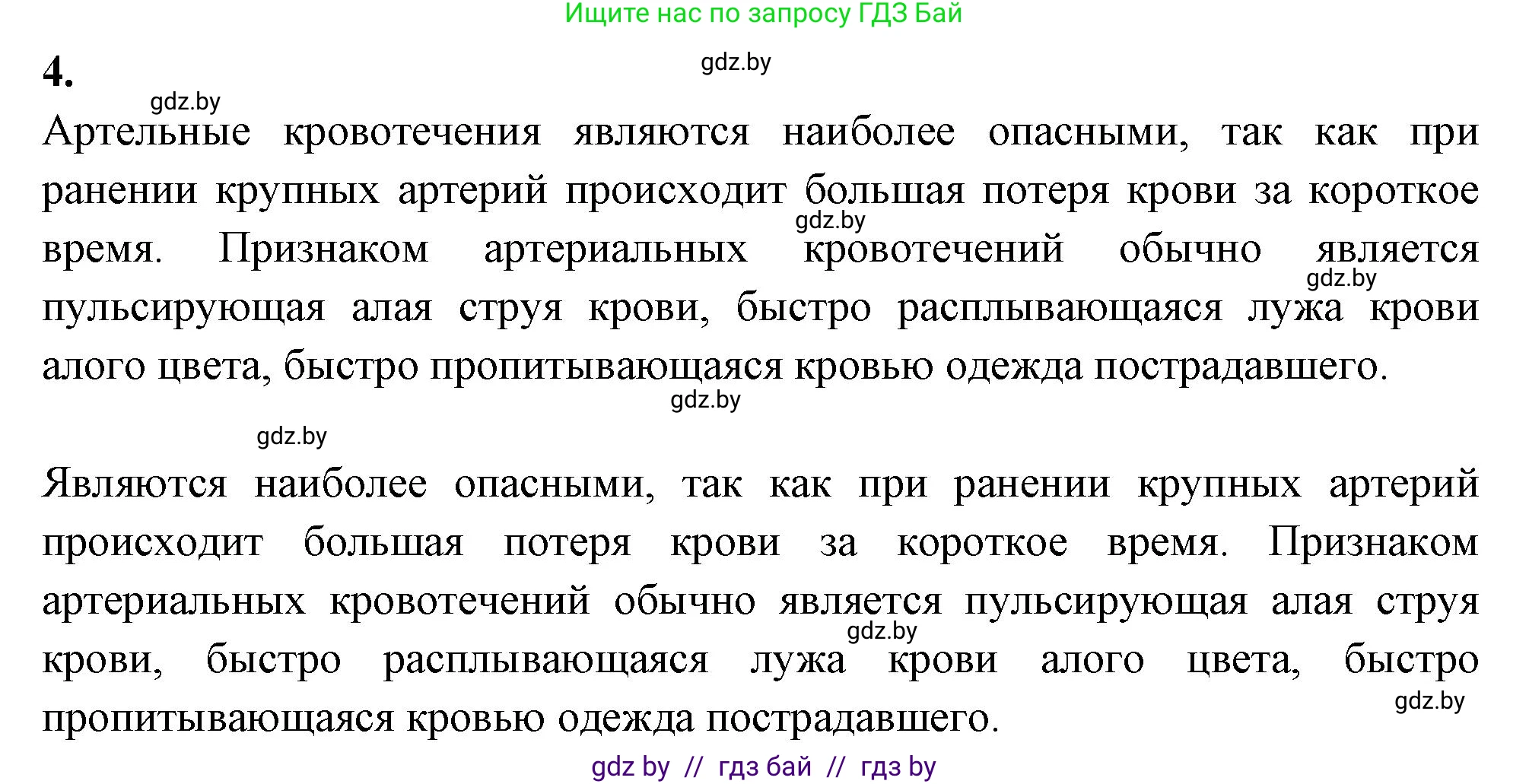 Ищите нас по запросу ГДЗ Бай

4.

gdz.by

gdz.by

Артельные кровотечения являются наиболее опасными, так как при ранении крупных артерий происходит большая потеря крови за короткое время. Признаком артериальных кровотечений обычно является пульсирующая алая струя крови, быстро расплывающаяся лужа крови алого цвета, быстро пропитывающаяся кровью одежда пострадавшего.

gdz.by

gdz.by

gdz.by

gdz.by

Являются наиболее опасными, так как при ранении крупных артерий происходит большая потеря крови за короткое время. Признаком артериальных кровотечений обычно является пульсирующая алая струя крови, быстро расплывающаяся лужа крови алого цвета, быстро пропитывающаяся кровью одежда пострадавшего.

gdz.by

gdz.by

gdz by // гдз бай // гдз by